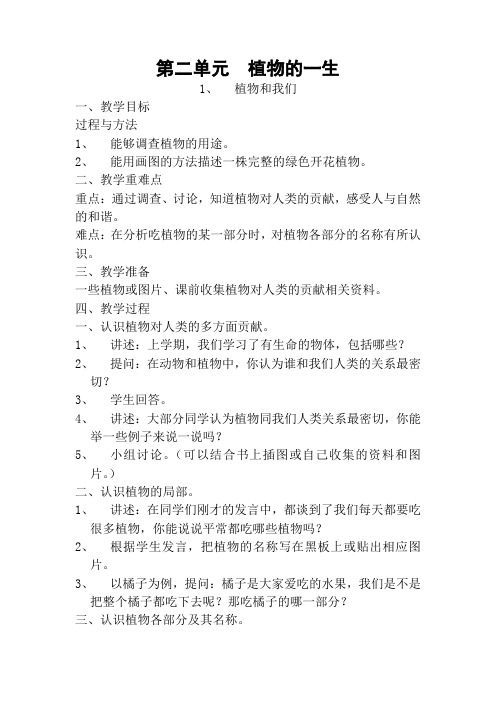 第二单元　植物的一生

1、　植物和我们

一、教学目标

过程与方法

1、　能够调查植物的用途。

2、　能用画图的方法描述一株完整的绿色开花植物。

二、教学重难点

重点：通过调查、讨论，知道植物对人类的贡献，感受人与自然的和谐。

难点：在分析吃植物的某一部分时，对植物各部分的名称有所认识。

三、教学准备

一些植物或图片、课前收集植物对人类的贡献相关资料。

四、教学过程

一、认识植物对人类的多方面贡献。

1、　讲述：上学期，我们学习了有生命的物体，包括哪些？

2、　提问：在动物和植物中，你认为谁和我们人类的关系最密切？

3、　学生回答。

4、　讲述：大部分同学认为植物同我们人类关系最密切，你能举一些例子来说一说吗？

5、　小组讨论。（可以结合书上插图或自己收集的资料和图片。）

二、认识植物的局部。

1、　讲述：在同学们刚才的发言中，都谈到了我们每天都要吃很多植物，你能说说平常都吃哪些植物吗？

2、　根据学生发言，把植物的名称写在黑板上或贴出相应图片。

3、　以橘子为例，提问：橘子是大家爱吃的水果，我们是不是把整个橘子都吃下去呢？那吃橘子的哪一部分？

三、认识植物各部分及其名称。